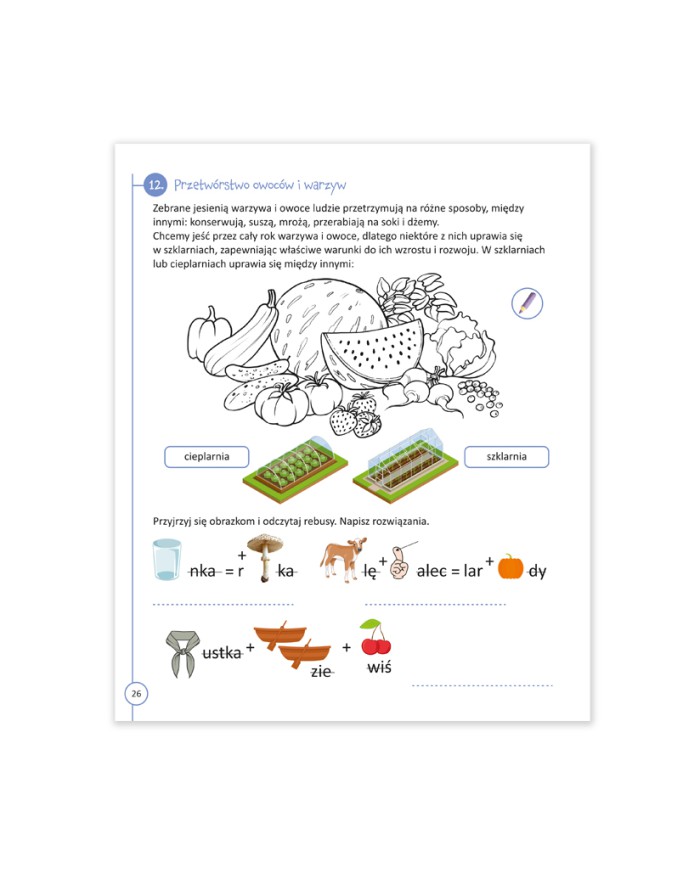 12. Przetwórstwo owoców i warzyw

Zebrane jesienią warzywa i owoce ludzie przetrzymują na różne sposoby, między innymi: konserwują, suszą, mrożą, przerabiają na soki i dżemy.
Chcemy jeść przez cały rok warzywa i owoce, dlatego niektóre z nich uprawia się w szklarniach, zapewniając właściwe warunki do ich wzrostu i rozwoju. W szklarniach lub cieplarniach uprawia się między innymi:

cieplarnia

szklarnia

Przyjrzyj się obrazkom i odczytaj rebusy. Napisz rozwiązania.

nka = r + ka

lę + alec = lar + dy

____

____

ustka + zie + wiś

____

26